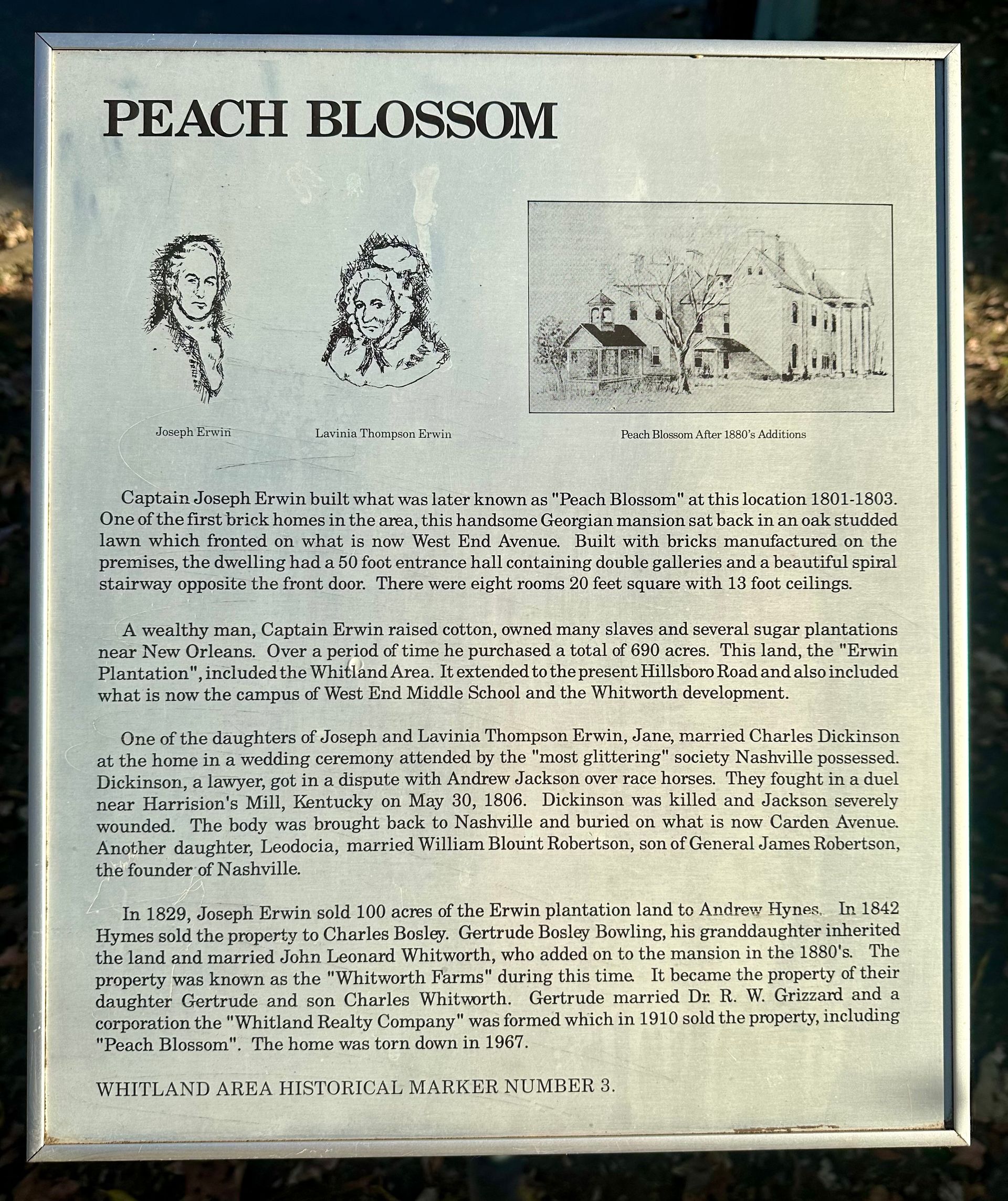 PEACH BLOSSOM

Joseph Erwin

Lavinia Thompson Erwin

Peach Blossom After 1880's Additions

Captain Joseph Erwin built what was later known as "Peach Blossom" at this location 1801-1803. One of the first brick homes in the area, this handsome Georgian mansion sat back in an oak studded lawn which fronted on what is now West End Avenue. Built with bricks manufactured on the premises, the dwelling had a 50 foot entrance hall containing double galleries and a beautiful spiral stairway opposite the front door. There were eight rooms 20 feet square with 13 foot ceilings.

A wealthy man, Captain Erwin raised cotton, owned many slaves and several sugar plantations near New Orleans. Over a period of time he purchased a total of 690 acres. This land, the "Erwin Plantation", included the Whitland Area. It extended to the present Hillsboro Road and also included what is now the campus of West End Middle School and the Whitworth development.

One of the daughters of Joseph and Lavinia Thompson Erwin, Jane, married Charles Dickinson at the home in a wedding ceremony attended by the "most glittering" society Nashville possessed. Dickinson, a lawyer, got in a dispute with Andrew Jackson over race horses. They fought in a duel near Harrision's Mill, Kentucky on May 30, 1806. Dickinson was killed and Jackson severely wounded. The body was brought back to Nashville and buried on what is now Carden Avenue. Another daughter, Leodocia, married William Blount Robertson, son of General James Robertson, the founder of Nashville.

In 1829, Joseph Erwin sold 100 acres of the Erwin plantation land to Andrew Hynes. In 1842 Hymes sold the property to Charles Bosley. Gertrude Bosley Bowling, his granddaughter inherited the land and married John Leonard Whitworth, who added on to the mansion in the 1880's. The property was known as the "Whitworth Farms" during this time. It became the property of their daughter Gertrude and son Charles Whitworth. Gertrude married Dr. R. W. Grizzard and a corporation the "Whitland Realty Company" was formed which in 1910 sold the property, including "Peach Blossom". The home was torn down in 1967.

WHITLAND AREA HISTORICAL MARKER NUMBER 3.